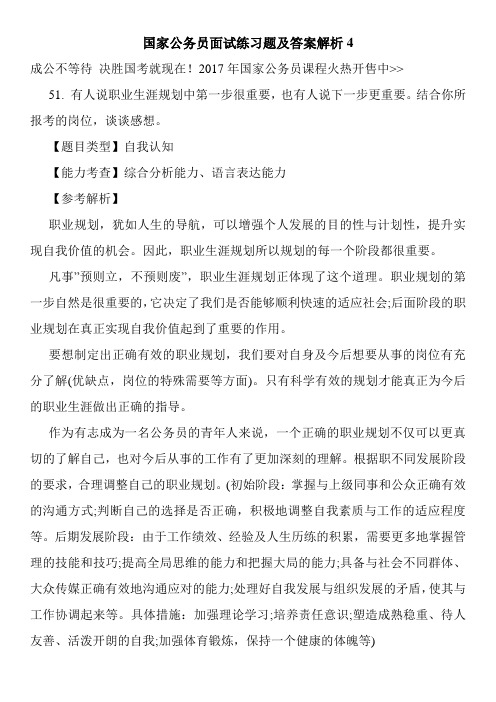 国家公务员面试练习题及答案解析 4

成公不等待 决胜国考就现在！2017 年国家公务员课程火热开售中>>

51. 有人说职业生涯规划中第一步很重要，也有人说下一步更重要。结合你所报考的岗位，谈谈感想。

【题目类型】自我认知

【能力考查】综合分析能力、语言表达能力

【参考解析】

职业规划，犹如人生的导航，可以增强个人发展的目的性与计划性，提升实现自我价值的机会。因此，职业生涯规划所以规划的每一个阶段都很重要。

凡事"预则立，不预则废"，职业生涯规划正体现了这个道理。职业规划的第一步自然是很重要的，它决定了我们是否能够顺利快速的适应社会;后面阶段的职业规划在真正实现自我价值起到了重要的作用。

要想制定出正确有效的职业规划，我们要对自身及今后想要从事的岗位有充分了解(优缺点，岗位的特殊需要等方面)。只有科学有效的规划才能真正为今后的职业生涯做出正确的指导。

作为有志成为一名公务员的青年人来说，一个正确的职业规划不仅可以更真切的了解自己，也对今后从事的工作有了更加深刻的理解。根据职不同发展阶段的要求，合理调整自己的职业规划。(初始阶段：掌握与上级同事和公众正确有效的沟通方式;判断自己的选择是否正确，积极地调整自我素质与工作的适应程度等。后期发展阶段：由于工作绩效、经验及人生历练的积累，需要更多地掌握管理的技能和技巧;提高全局思维的能力和把握大局的能力;具备与社会不同群体、大众传媒正确有效地沟通应对的能力;处理好自我发展与组织发展的矛盾，使其与工作协调起来等。具体措施：加强理论学习;培养责任意识;塑造成熟稳重、待人友善、活泼开朗的自我;加强体育锻炼，保持一个健康的体魄等)